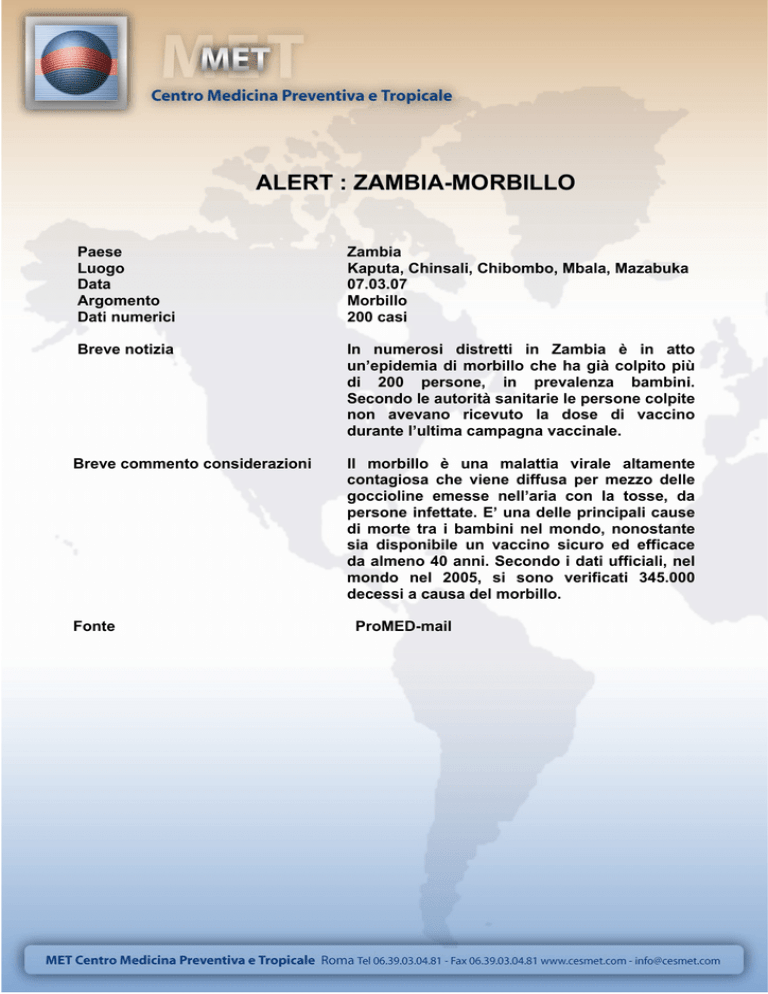 MET
Centro Medicina Preventiva e Tropicale

ALERT : ZAMBIA-MORBILLO

| | |
|---|---|
| Paese | Zambia |
| Luogo | Kaputa, Chinsali, Chibombo, Mbala, Mazabuka |
| Data | 07.03.07 |
| Argomento | Morbillo |
| Dati numerici | 200 casi |
| Breve notizia | In numerosi distretti in Zambia è in atto un'epidemia di morbillo che ha già colpito più di 200 persone, in prevalenza bambini. Secondo le autorità sanitarie le persone colpite non avevano ricevuto la dose di vaccino durante l'ultima campagna vaccinale. |
| Breve commento considerazioni | Il morbillo è una malattia virale altamente contagiosa che viene diffusa per mezzo delle goccioline emesse nell'aria con la tosse, da persone infettate. E' una delle principali cause di morte tra i bambini nel mondo, nonostante sia disponibile un vaccino sicuro ed efficace da almeno 40 anni. Secondo i dati ufficiali, nel mondo nel 2005, si sono verificati 345.000 decessi a causa del morbillo. |
| Fonte | ProMED-mail |

MET Centro Medicina Preventiva e Tropicale Roma Tel 06.39.03.04.81 - Fax 06.39.03.04.81 www.cesmet.com - info@cesmet.com